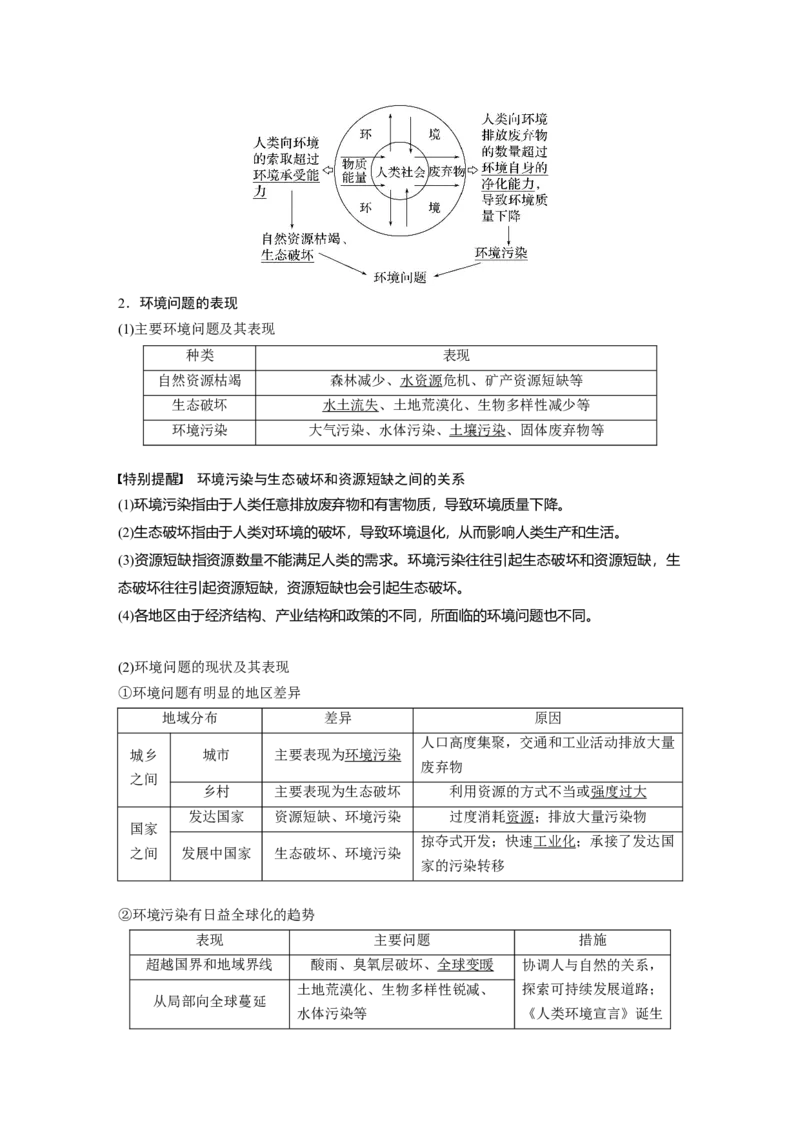 人类向环境的索取超过环境承受能力

环　境

物质能量　人类社会　废弃物

环　境

人类向环境排放废弃物的数量超过环境自身的净化能力，导致环境质量下降

自然资源枯竭、生态破坏

环境污染

环境问题

2．环境问题的表现

(1)主要环境问题及其表现

| 种类 | 表现 |
|---|---|
| 自然资源枯竭 | 森林减少、水资源危机、矿产资源短缺等 |
| 生态破坏 | 水土流失、土地荒漠化、生物多样性减少等 |
| 环境污染 | 大气污染、水体污染、土壤污染、固体废弃物等 |

【特别提醒】 环境污染与生态破坏和资源短缺之间的关系

(1)环境污染指由于人类任意排放废弃物和有害物质，导致环境质量下降。

(2)生态破坏指由于人类对环境的破坏，导致环境退化，从而影响人类生产和生活。

(3)资源短缺指资源数量不能满足人类的需求。环境污染往往引起生态破坏和资源短缺，生态破坏往往引起资源短缺，资源短缺也会引起生态破坏。

(4)各地区由于经济结构、产业结构和政策的不同，所面临的环境问题也不同。

(2)环境问题的现状及其表现

①环境问题有明显的地区差异

| 地域分布 | | 差异 | 原因 |
|---|---|---|---|
| 城乡之间 | 城市 | 主要表现为环境污染 | 人口高度集聚，交通和工业活动排放大量废弃物 |
| | 乡村 | 主要表现为生态破坏 | 利用资源的方式不当或强度过大 |
| 国家之间 | 发达国家 | 资源短缺、环境污染 | 过度消耗资源；排放大量污染物 |
| | 发展中国家 | 生态破坏、环境污染 | 掠夺式开发；快速工业化；承接了发达国家的污染转移 |

②环境污染有日益全球化的趋势

| 表现 | 主要问题 | 措施 |
|---|---|---|
| 超越国界和地域界线 | 酸雨、臭氧层破坏、全球变暖 | 协调人与自然的关系，探索可持续发展道路；《人类环境宣言》诞生 |
| 从局部向全球蔓延 | 土地荒漠化、生物多样性锐减、水体污染等 | |